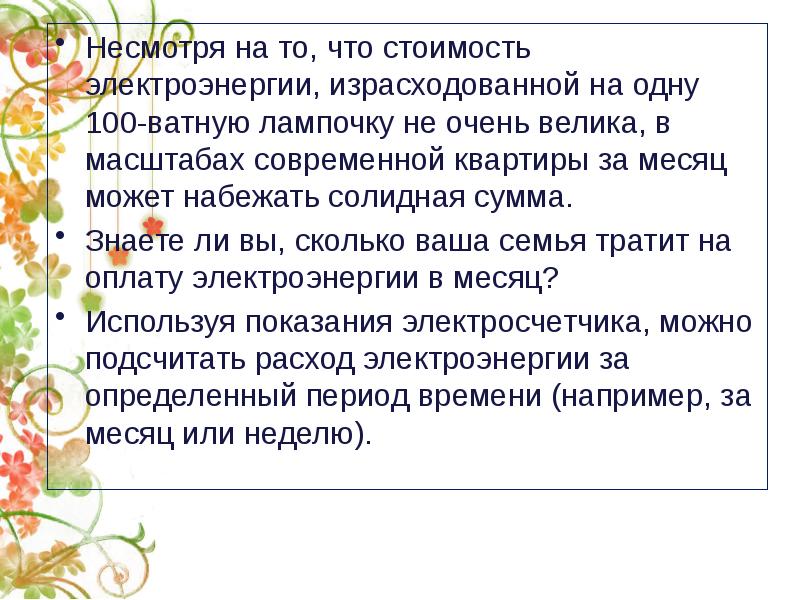 • Несмотря на то, что стоимость электроэнергии, израсходованной на одну 100-ватную лампочку не очень велика, в масштабах современной квартиры за месяц может набежать солидная сумма.

• Знаете ли вы, сколько ваша семья тратит на оплату электроэнергии в месяц?

• Используя показания электросчетчика, можно подсчитать расход электроэнергии за определенный период времени (например, за месяц или неделю).